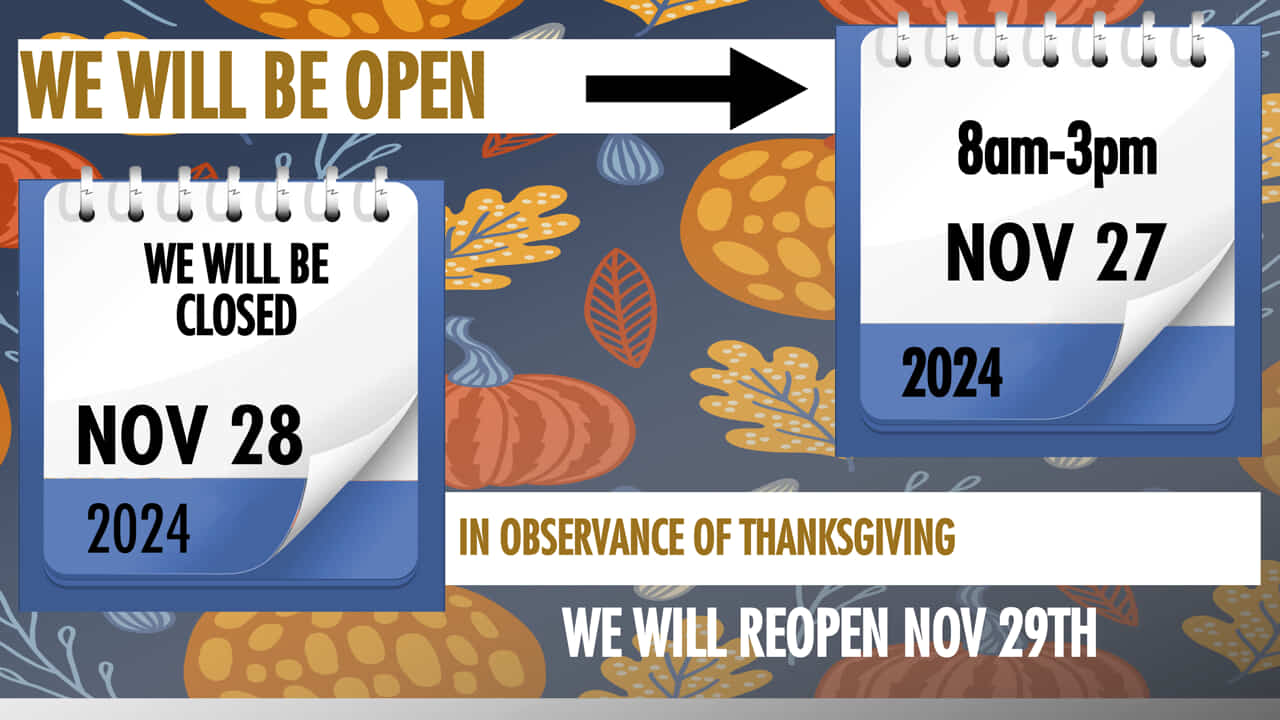 WE WILL BE OPEN

8am-3pm

NOV 27

2024

WE WILL BE CLOSED

NOV 28

2024

IN OBSERVANCE OF THANKSGIVING

WE WILL REOPEN NOV 29TH